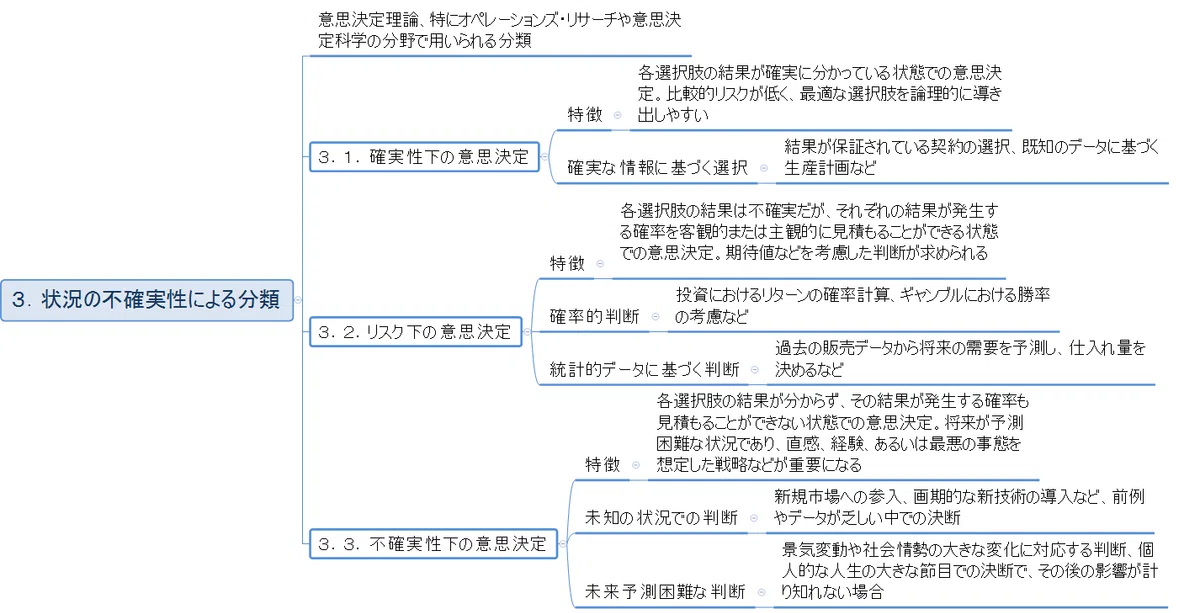 3. 状況の不確実性による分類

意思決定理論、特にオペレーションズ・リサーチや意思決定科学の分野で用いられる分類

3. 1. 確実性下の意思決定

特徴

各選択肢の結果が確実に分かっている状態での意思決定。比較的リスクが低く、最適な選択肢を論理的に導き出しやすい

確実な情報に基づく選択

結果が保証されている契約の選択、既知のデータに基づく生産計画など

3. 2. リスク下の意思決定

特徴

各選択肢の結果は不確実だが、それぞれの結果が発生する確率を客観的または主観的に見積もることができる状態での意思決定。期待値などを考慮した判断が求められる

確率的判断

投資におけるリターンの確率計算、ギャンブルにおける勝率の考慮など

統計的データに基づく判断

過去の販売データから将来の需要を予測し、仕入れ量を決めるなど

3. 3. 不確実性下の意思決定

特徴

各選択肢の結果が分からず、その結果が発生する確率も見積もることができない状態での意思決定。将来が予測困難な状況であり、直感、経験、あるいは最悪の事態を想定した戦略などが重要になる

未知の状況での判断

新規市場への参入、画期的な新技術の導入など、前例やデータが乏しい中での決断

未来予測困難な判断

景気変動や社会情勢の大きな変化に対応する判断、個人的な人生の大きな節目での決断で、その後の影響が計り知れない場合